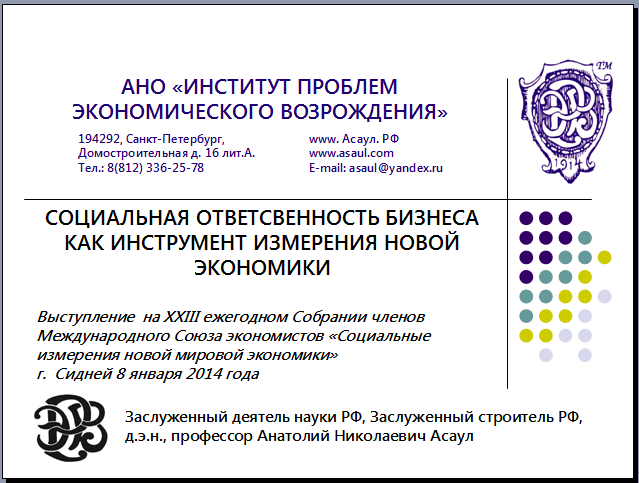 АНО «ИНСТИТУТ ПРОБЛЕМ ЭКОНОМИЧЕСКОГО ВОЗРОЖДЕНИЯ»

194292, Санкт-Петербург,
Домостроительная д. 16 лит.А.
Тел.: 8(812) 336-25-78

www. Асаул. РФ
www.asaul.com
E-mail: asaul@yandex.ru

TM
1914

СОЦИАЛЬНАЯ ОТВЕТСВЕННОСТЬ БИЗНЕСА КАК ИНСТРУМЕНТ ИЗМЕРЕНИЯ НОВОЙ ЭКОНОМИКИ

Выступление на XXIII ежегодном Собрании членов Международного Союза экономистов «Социальные измерения новой мировой экономики»
г. Сидней 8 января 2014 года

Заслуженный деятель науки РФ, Заслуженный строитель РФ, д.э.н., профессор Анатолий Николаевич Асаул